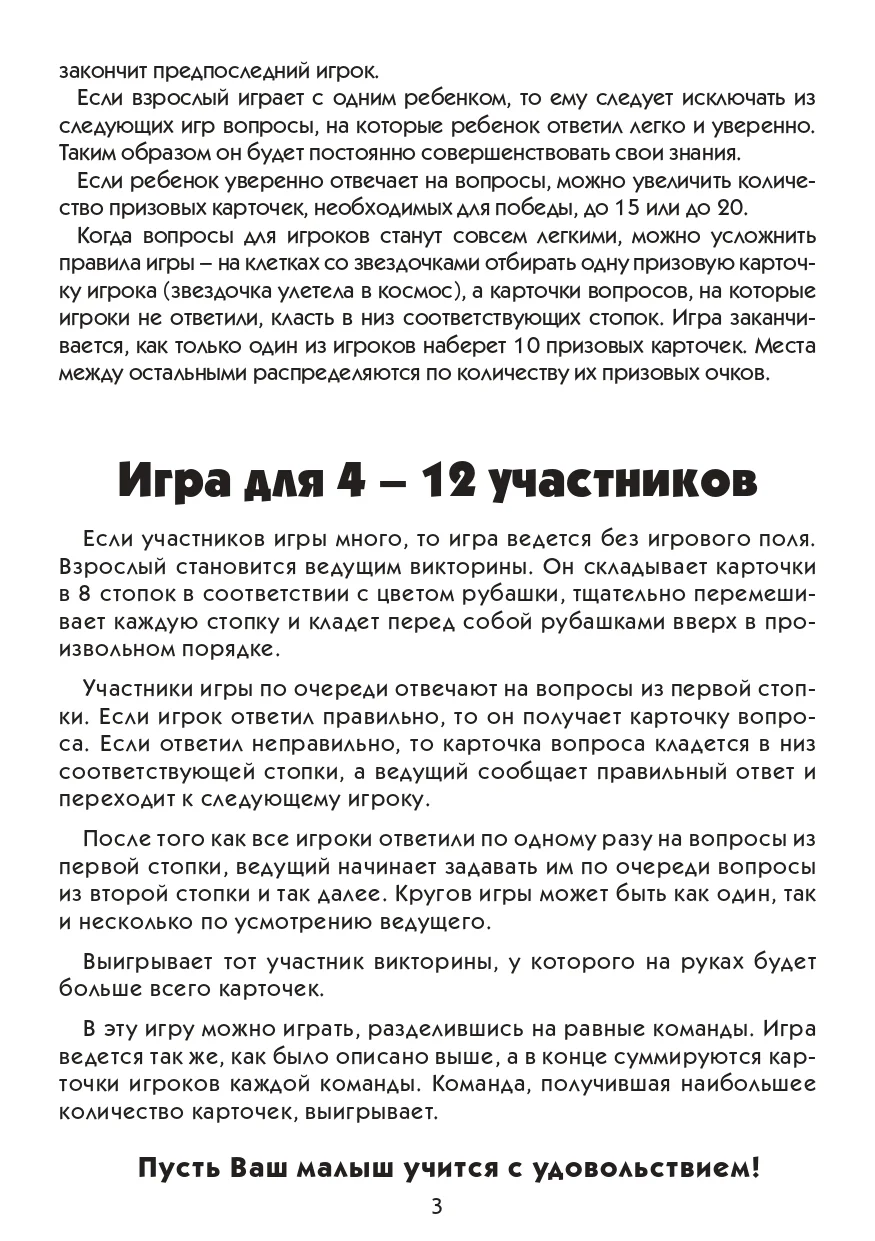 закончит предпоследний игрок.

Если взрослый играет с одним ребенком, то ему следует исключать из следующих игр вопросы, на которые ребенок ответил легко и уверенно. Таким образом он будет постоянно совершенствовать свои знания.

Если ребенок уверенно отвечает на вопросы, можно увеличить количество призовых карточек, необходимых для победы, до 15 или до 20.

Когда вопросы для игроков станут совсем легкими, можно усложнить правила игры – на клетках со звездочками отбирать одну призовую карточку игрока (звездочка улетела в космос), а карточки вопросов, на которые игроки не ответили, класть в низ соответствующих стопок. Игра заканчивается, как только один из игроков наберет 10 призовых карточек. Места между остальными распределяются по количеству их призовых очков.

Игра для 4 – 12 участников

Если участников игры много, то игра ведется без игрового поля. Взрослый становится ведущим викторины. Он складывает карточки в 8 стопок в соответствии с цветом рубашки, тщательно перемешивает каждую стопку и кладет перед собой рубашками вверх в произвольном порядке.

Участники игры по очереди отвечают на вопросы из первой стопки. Если игрок ответил правильно, то он получает карточку вопроса. Если ответил неправильно, то карточка вопроса кладется в низ соответствующей стопки, а ведущий сообщает правильный ответ и переходит к следующему игроку.

После того как все игроки ответили по одному разу на вопросы из первой стопки, ведущий начинает задавать им по очереди вопросы из второй стопки и так далее. Кругов игры может быть как один, так и несколько по усмотрению ведущего.

Выигрывает тот участник викторины, у которого на руках будет больше всего карточек.

В эту игру можно играть, разделившись на равные команды. Игра ведется так же, как было описано выше, а в конце суммируются карточки игроков каждой команды. Команда, получившая наибольшее количество карточек, выигрывает.

Пусть Ваш малыш учится с удовольствием!

3